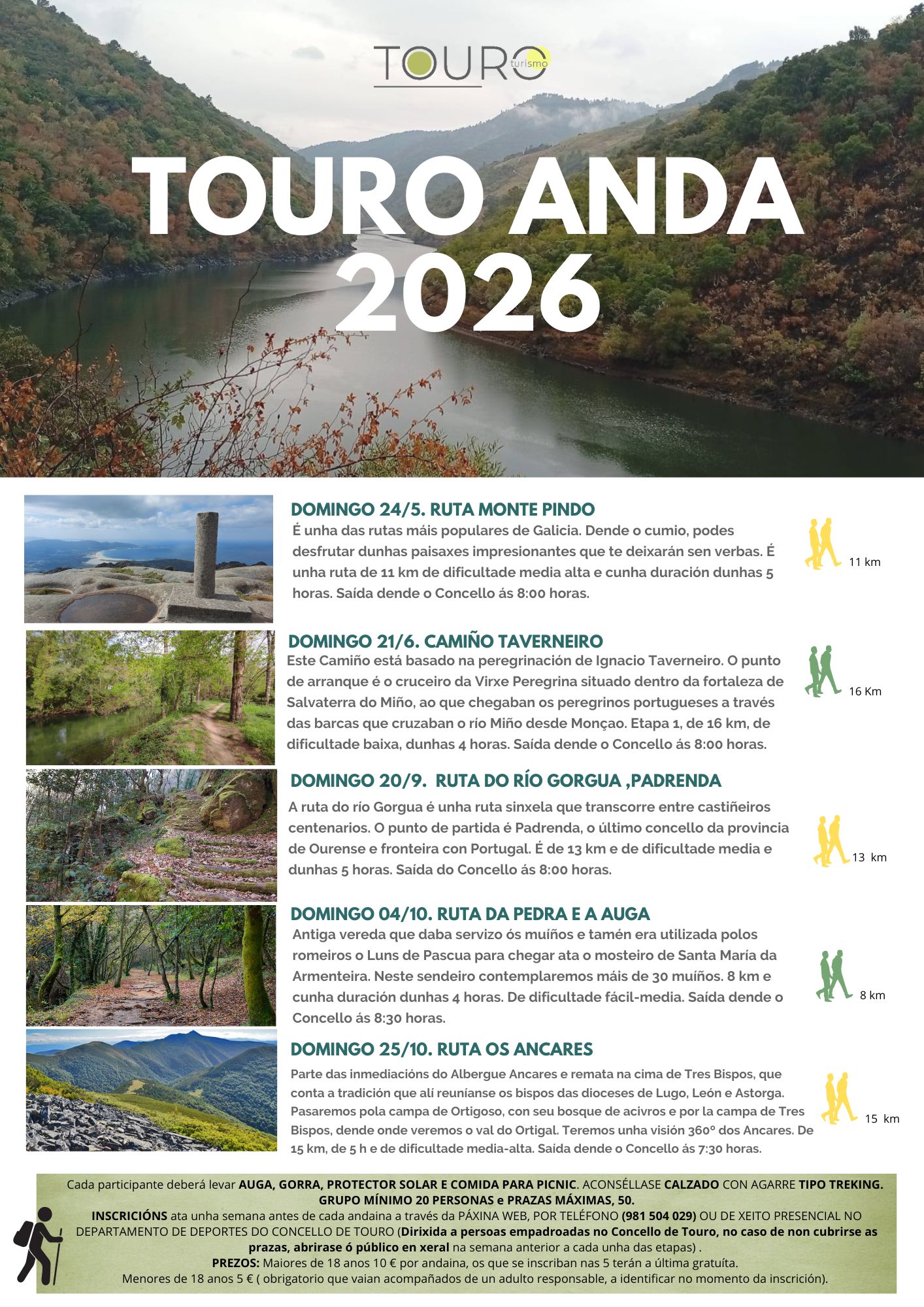 TOURO turismo

TOURO ANDA 2026

DOMINGO 24/5. RUTA MONTE PINDO
É unha das rutas máis populares de Galicia. Dende o cumio, podes desfrutar dunhas paisaxes impresionantes que te deixarán sen verbas. É unha ruta de 11 km de dificultade media alta e cunha duración dunhas 5 horas. Saída dende o Concello ás 8:00 horas.

11 km

DOMINGO 21/6. CAMIÑO TAVERNEIRO
Este Camiño está basado na peregrinación de Ignacio Taverneiro. O punto de arranque é o cruceiro da Virxe Peregrina situado dentro da fortaleza de Salvaterra do Miño, ao que chegaban os peregrinos portugueses a través das barcas que cruzaban o río Miño desde Monçao. Etapa 1, de 16 km, de dificultade baixa, dunhas 4 horas. Saída dende o Concello ás 8:00 horas.

16 Km

DOMINGO 20/9. RUTA DO RÍO GORGUA ,PADRENDA
A ruta do río Gorgua é unha ruta sinxela que transcorre entre castiñeiros centenarios. O punto de partida é Padrenda, o último concello da provincia de Ourense e fronteira con Portugal. É de 13 km e de dificultade media e dunhas 5 horas. Saída do Concello ás 8:00 horas.

13 km

DOMINGO 04/10. RUTA DA PEDRA E A AUGA
Antiga vereda que daba servizo ós muíños e tamén era utilizada polos romeiros o Luns de Pascua para chegar ata o mosteiro de Santa María da Armenteira. Neste sendeiro contemplaremos máis de 30 muíños. 8 km e cunha duración dunhas 4 horas. De dificultade fácil-media. Saída dende o Concello ás 8:30 horas.

8 km

DOMINGO 25/10. RUTA OS ANCARES
Parte das inmediacións do Albergue Ancares e remata na cima de Tres Bispos, que conta a tradición que alí reuníanse os bispos das dioceses de Lugo, León e Astorga. Pasaremos pola campa de Ortigoso, con seu bosque de acivros e por la campa de Tres Bispos, dende onde veremos o val do Ortigal. Teremos unha visión 360º dos Ancares. De 15 km, de 5 h e de dificultade media-alta. Saída dende o Concello ás 7:30 horas.

15 km

Cada participante deberá levar AUGA, GORRA, PROTECTOR SOLAR E COMIDA PARA PICNIC. ACONSÉLLASE CALZADO CON AGARRE TIPO TREKING. GRUPO MÍNIMO 20 PERSONAS e PRAZAS MÁXIMAS, 50.
INSCRICIÓNS ata unha semana antes de cada andaina a través da PÁXINA WEB, POR TELÉFONO (981 504 029) OU DE XEITO PRESENCIAL NO DEPARTAMENTO DE DEPORTES DO CONCELLO DE TOURO (Dirixida a persoas empadroadas no Concello de Touro, no caso de non cubrirse as prazas, abrirase ó público en xeral na semana anterior a cada unha das etapas) .
PREZOS: Maiores de 18 anos 10 € por andaina, os que se inscriban nas 5 terán a última gratuíta.
Menores de 18 anos 5 € ( obrigatorio que vaian acompañados de un adulto responsable, a identificar no momento da inscrición).